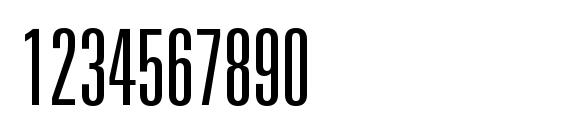 1234567890